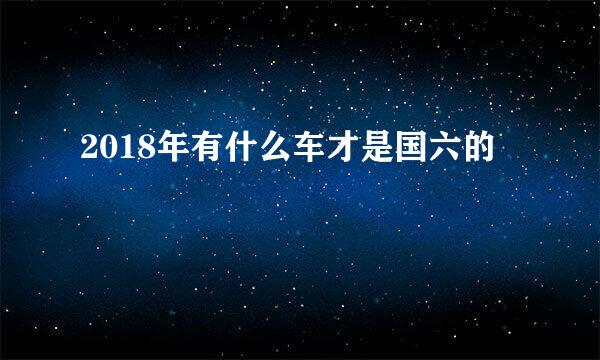 2018年有什么车才是国六的